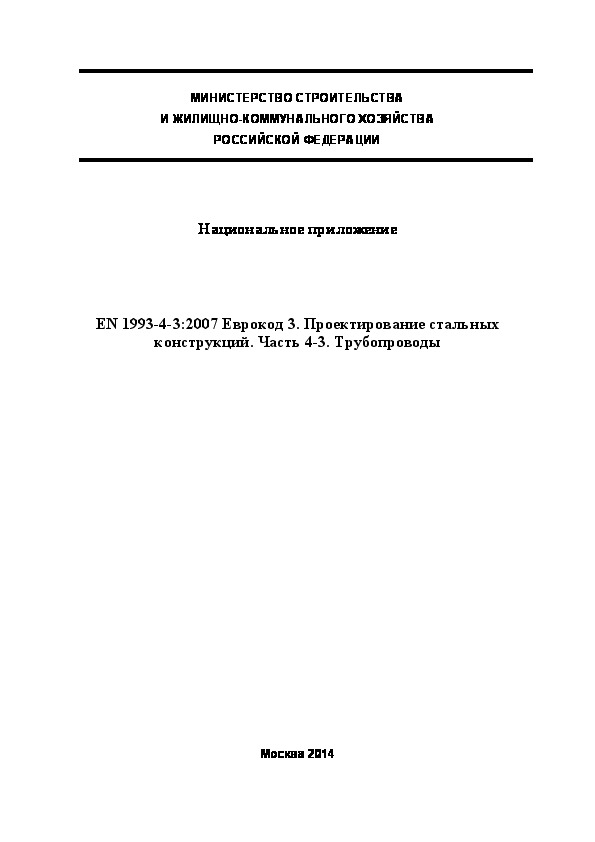 МИНИСТЕРСТВО СТРОИТЕЛЬСТВА
И ЖИЛИЩНО-КОММУНАЛЬНОГО ХОЗЯЙСТВА
РОССИЙСКОЙ ФЕДЕРАЦИИ

Национальное приложение

EN 1993-4-3:2007 Еврокод 3. Проектирование стальных конструкций. Часть 4-3. Трубопроводы

Москва 2014